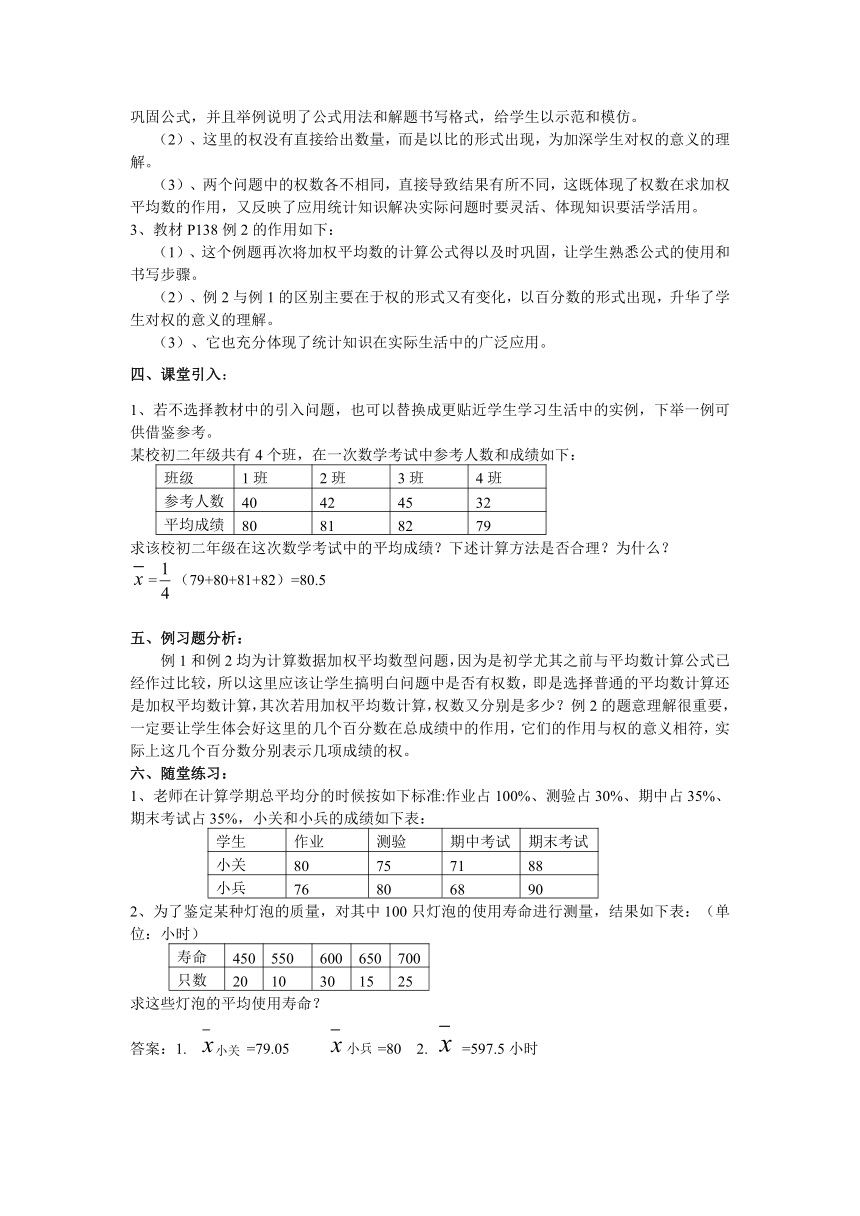 巩固公式，并且举例说明了公式用法和解题书写格式，给学生以示范和模仿。

（2）、这里的权没有直接给出数量，而是以比的形式出现，为加深学生对权的意义的理解。

（3）、两个问题中的权数各不相同，直接导致结果有所不同，这既体现了权数在求加权平均数的作用，又反映了应用统计知识解决实际问题时要灵活、体现知识要活学活用。

3、教材 P138 例 2 的作用如下：

（1）、这个例题再次将加权平均数的计算公式得以及时巩固，让学生熟悉公式的使用和书写步骤。

（2）、例 2 与例 1 的区别主要在于权的形式又有变化，以百分数的形式出现，升华了学生对权的意义的理解。

（3）、它也充分体现了统计知识在实际生活中的广泛应用。

四、课堂引入：

1、若不选择教材中的引入问题，也可以替换成更贴近学生学习生活中的实例，下举一例可供借鉴参考。

某校初二年级共有 4 个班，在一次数学考试中参考人数和成绩如下：

| 班级 | 1 班 | 2 班 | 3 班 | 4 班 |
|---|---|---|---|---|
| 参考人数 | 40 | 42 | 45 | 32 |
| 平均成绩 | 80 | 81 | 82 | 79 |

求该校初二年级在这次数学考试中的平均成绩？下述计算方法是否合理？为什么？

$\bar{x}=\frac{1}{4}$（79+80+81+82）=80.5

五、例习题分析：

例 1 和例 2 均为计算数据加权平均数型问题，因为是初学尤其之前与平均数计算公式已经作过比较，所以这里应该让学生搞明白问题中是否有权数，即是选择普通的平均数计算还是加权平均数计算，其次若用加权平均数计算，权数又分别是多少？例 2 的题意理解很重要，一定要让学生体会好这里的几个百分数在总成绩中的作用，它们的作用与权的意义相符，实际上这几个百分数分别表示几项成绩的权。

六、随堂练习：

1、老师在计算学期总平均分的时候按如下标准:作业占 100%、测验占 30%、期中占 35%、期末考试占 35%，小关和小兵的成绩如下表：

| 学生 | 作业 | 测验 | 期中考试 | 期末考试 |
|---|---|---|---|---|
| 小关 | 80 | 75 | 71 | 88 |
| 小兵 | 76 | 80 | 68 | 90 |

2、为了鉴定某种灯泡的质量，对其中 100 只灯泡的使用寿命进行测量，结果如下表：（单位：小时）

| 寿命 | 450 | 550 | 600 | 650 | 700 |
|---|---|---|---|---|---|
| 只数 | 20 | 10 | 30 | 15 | 25 |

求这些灯泡的平均使用寿命？

答案：1. $\bar{x}_{小关}$ =79.05　$\bar{x}_{小兵}$ =80　2. $\bar{x}$ =597.5 小时